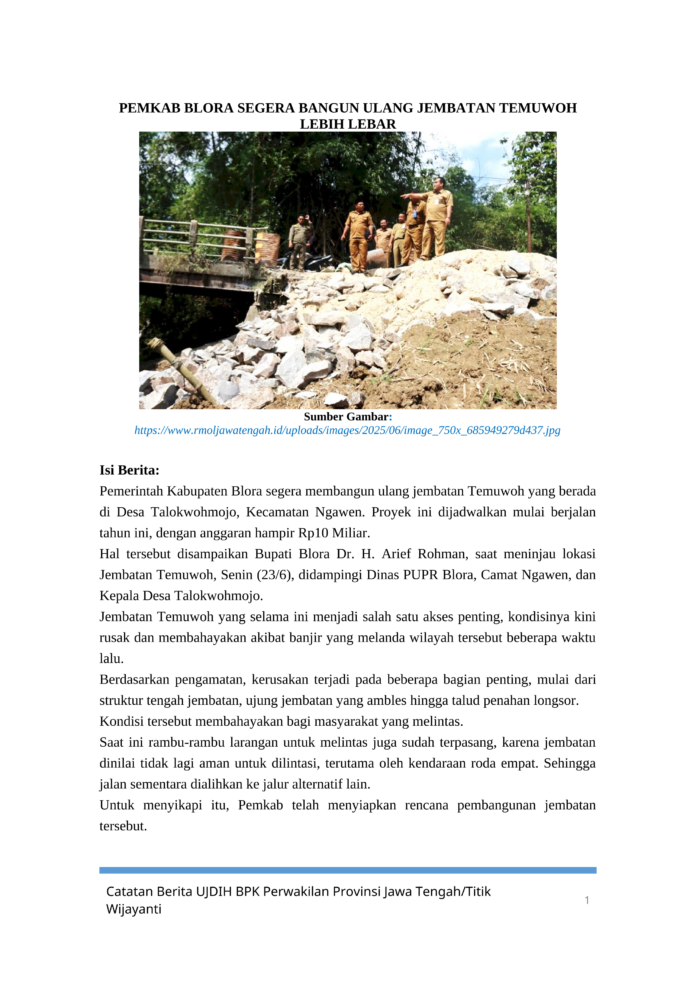 PEMKAB BLORA SEGERA BANGUN ULANG JEMBATAN TEMUWOH LEBIH LEBAR

Sumber Gambar:
https://www.rmoljawatengah.id/uploads/images/2025/06/image_750x_685949279d437.jpg

Isi Berita:
Pemerintah Kabupaten Blora segera membangun ulang jembatan Temuwoh yang berada di Desa Talokwohmojo, Kecamatan Ngawen. Proyek ini dijadwalkan mulai berjalan tahun ini, dengan anggaran hampir Rp10 Miliar.
Hal tersebut disampaikan Bupati Blora Dr. H. Arief Rohman, saat meninjau lokasi Jembatan Temuwoh, Senin (23/6), didampingi Dinas PUPR Blora, Camat Ngawen, dan Kepala Desa Talokwohmojo.
Jembatan Temuwoh yang selama ini menjadi salah satu akses penting, kondisinya kini rusak dan membahayakan akibat banjir yang melanda wilayah tersebut beberapa waktu lalu.
Berdasarkan pengamatan, kerusakan terjadi pada beberapa bagian penting, mulai dari struktur tengah jembatan, ujung jembatan yang ambles hingga talud penahan longsor.
Kondisi tersebut membahayakan bagi masyarakat yang melintas.
Saat ini rambu-rambu larangan untuk melintas juga sudah terpasang, karena jembatan dinilai tidak lagi aman untuk dilintasi, terutama oleh kendaraan roda empat. Sehingga jalan sementara dialihkan ke jalur alternatif lain.
Untuk menyikapi itu, Pemkab telah menyiapkan rencana pembangunan jembatan tersebut.

Catatan Berita UJDIH BPK Perwakilan Provinsi Jawa Tengah/Titik Wijayanti
1